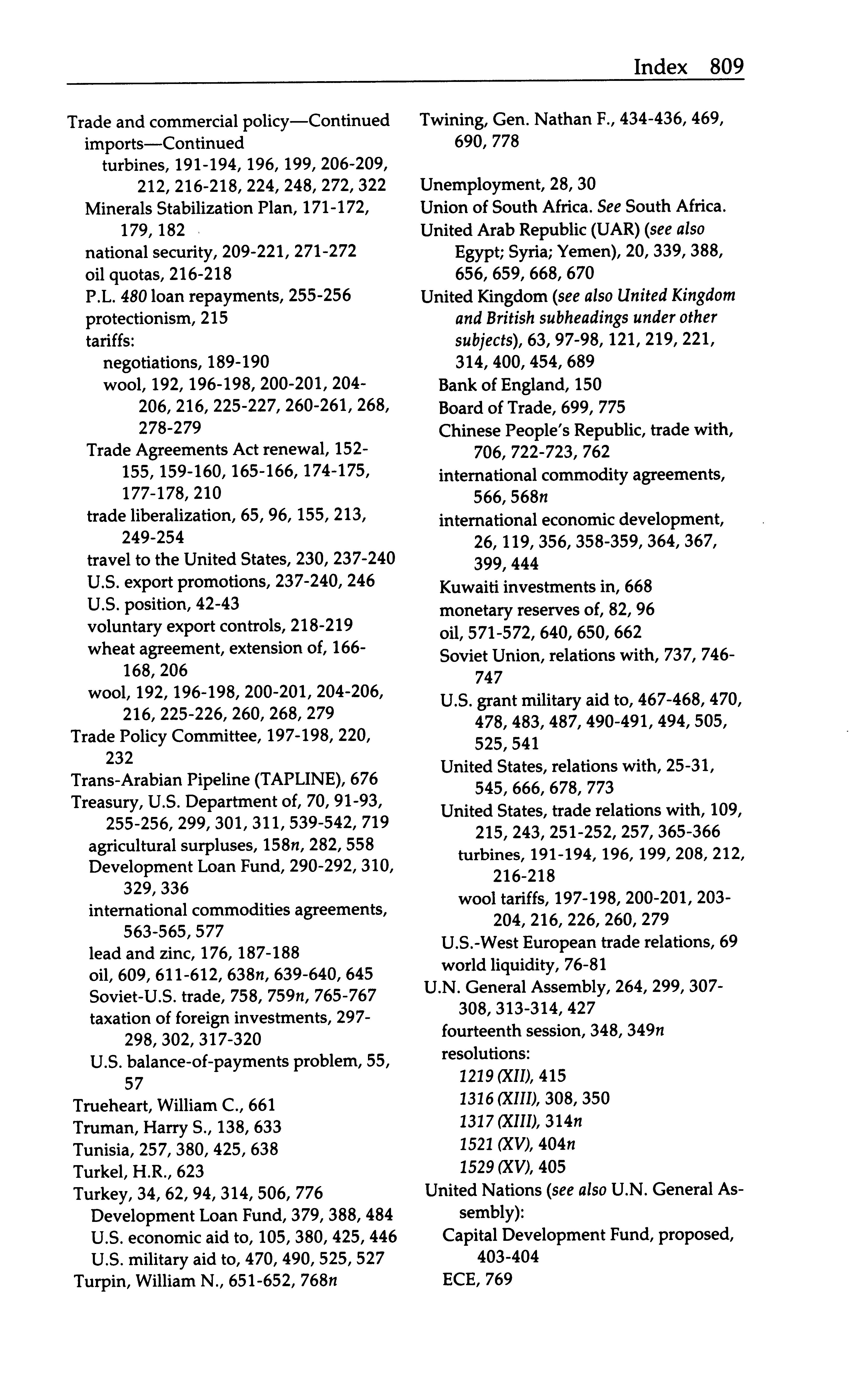 Index 809

Trade and commercial policy—Continued
imports—Continued
turbines, 191-194, 196, 199, 206-209, 212, 216-218, 224, 248, 272, 322
Minerals Stabilization Plan, 171-172, 179, 182
national security, 209-221, 271-272
oil quotas, 216-218
P.L. 480 loan repayments, 255-256
protectionism, 215
tariffs:
negotiations, 189-190
wool, 192, 196-198, 200-201, 204-206, 216, 225-227, 260-261, 268, 278-279
Trade Agreements Act renewal, 152-155, 159-160, 165-166, 174-175, 177-178, 210
trade liberalization, 65, 96, 155, 213, 249-254
travel to the United States, 230, 237-240
U.S. export promotions, 237-240, 246
U.S. position, 42-43
voluntary export controls, 218-219
wheat agreement, extension of, 166-168, 206
wool, 192, 196-198, 200-201, 204-206, 216, 225-226, 260, 268, 279
Trade Policy Committee, 197-198, 220, 232
Trans-Arabian Pipeline (TAPLINE), 676
Treasury, U.S. Department of, 70, 91-93, 255-256, 299, 301, 311, 539-542, 719
agricultural surpluses, 158n, 282, 558
Development Loan Fund, 290-292, 310, 329, 336
international commodities agreements, 563-565, 577
lead and zinc, 176, 187-188
oil, 609, 611-612, 638n, 639-640, 645
Soviet-U.S. trade, 758, 759n, 765-767
taxation of foreign investments, 297-298, 302, 317-320
U.S. balance-of-payments problem, 55, 57
Trueheart, William C., 661
Truman, Harry S., 138, 633
Tunisia, 257, 380, 425, 638
Turkel, H.R., 623
Turkey, 34, 62, 94, 314, 506, 776
Development Loan Fund, 379, 388, 484
U.S. economic aid to, 105, 380, 425, 446
U.S. military aid to, 470, 490, 525, 527
Turpin, William N., 651-652, 768n

Twining, Gen. Nathan F., 434-436, 469, 690, 778

Unemployment, 28, 30
Union of South Africa. See South Africa.
United Arab Republic (UAR) (see also Egypt; Syria; Yemen), 20, 339, 388, 656, 659, 668, 670
United Kingdom (see also United Kingdom and British subheadings under other subjects), 63, 97-98, 121, 219, 221, 314, 400, 454, 689
Bank of England, 150
Board of Trade, 699, 775
Chinese People's Republic, trade with, 706, 722-723, 762
international commodity agreements, 566, 568n
international economic development, 26, 119, 356, 358-359, 364, 367, 399, 444
Kuwaiti investments in, 668
monetary reserves of, 82, 96
oil, 571-572, 640, 650, 662
Soviet Union, relations with, 737, 746-747
U.S. grant military aid to, 467-468, 470, 478, 483, 487, 490-491, 494, 505, 525, 541
United States, relations with, 25-31, 545, 666, 678, 773
United States, trade relations with, 109, 215, 243, 251-252, 257, 365-366
turbines, 191-194, 196, 199, 208, 212, 216-218
wool tariffs, 197-198, 200-201, 203-204, 216, 226, 260, 279
U.S.-West European trade relations, 69
world liquidity, 76-81
U.N. General Assembly, 264, 299, 307-308, 313-314, 427
fourteenth session, 348, 349n
resolutions:
1219 (XII), 415
1316 (XIII), 308, 350
1317 (XIII), 314n
1521 (XV), 404n
1529 (XV), 405
United Nations (see also U.N. General Assembly):
Capital Development Fund, proposed, 403-404
ECE, 769